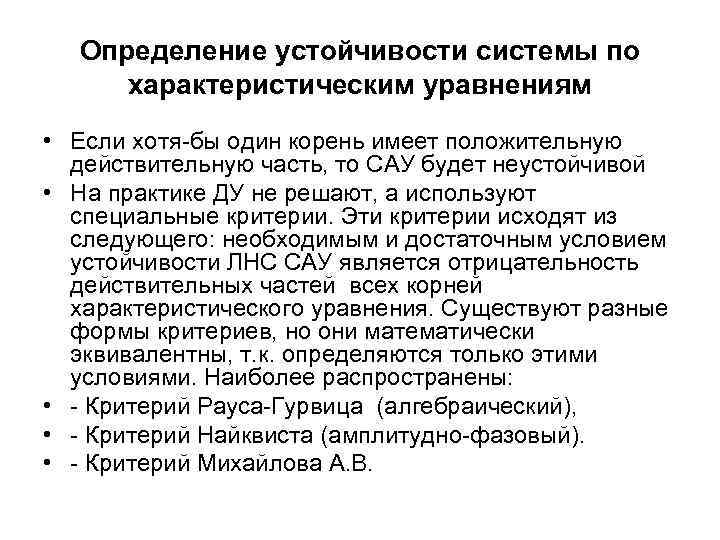 Определение устойчивости системы по характеристическим уравнениям

• Если хотя-бы один корень имеет положительную действительную часть, то САУ будет неустойчивой
• На практике ДУ не решают, а используют специальные критерии. Эти критерии исходят из следующего: необходимым и достаточным условием устойчивости ЛНС САУ является отрицательность действительных частей всех корней характеристического уравнения. Существуют разные формы критериев, но они математически эквивалентны, т.к. определяются только этими условиями. Наиболее распространены:
• - Критерий Рауса-Гурвица (алгебраический),
• - Критерий Найквиста (амплитудно-фазовый).
• - Критерий Михайлова А.В.